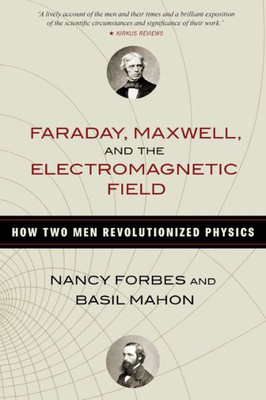 "A lively account of the men and their times and a brilliant exposition of the scientific circumstances and significance of their work."
★ KIRKUS REVIEWS

FARADAY, MAXWELL, AND THE ELECTROMAGNETIC FIELD

HOW TWO MEN REVOLUTIONIZED PHYSICS

NANCY FORBES AND BASIL MAHON